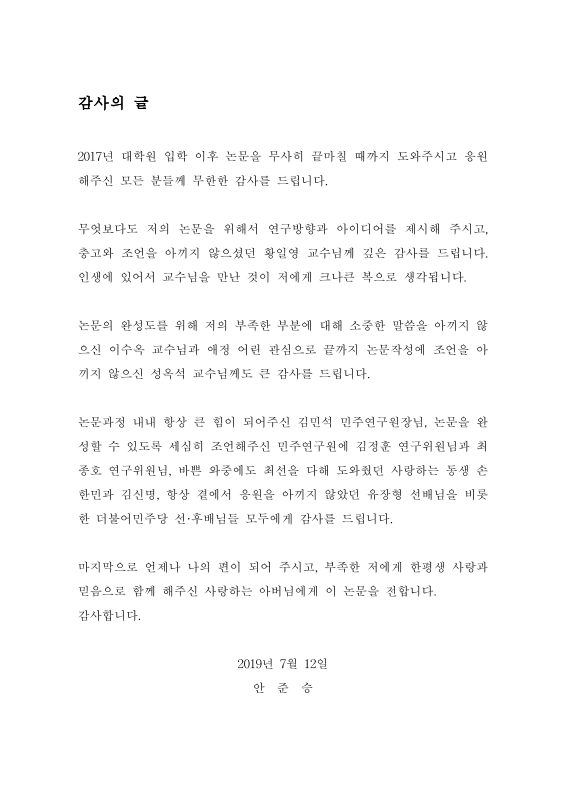 감사의 글

2017년 대학원 입학 이후 논문을 무사히 끝마칠 때까지 도와주시고 응원해주신 모든 분들께 무한한 감사를 드립니다.

무엇보다도 저의 논문을 위해서 연구방향과 아이디어를 제시해 주시고, 충고와 조언을 아끼지 않으셨던 황일영 교수님께 깊은 감사를 드립니다. 인생에 있어서 교수님을 만난 것이 저에게 크나큰 복으로 생각됩니다.

논문의 완성도를 위해 저의 부족한 부분에 대해 소중한 말씀을 아끼지 않으신 이수옥 교수님과 애정 어린 관심으로 끝까지 논문작성에 조언을 아끼지 않으신 성옥석 교수님께도 큰 감사를 드립니다.

논문과정 내내 항상 큰 힘이 되어주신 김민석 민주연구원장님, 논문을 완성할 수 있도록 세심히 조언해주신 민주연구원에 김정훈 연구위원님과 최종호 연구위원님, 바쁜 와중에도 최선을 다해 도와줬던 사랑하는 동생 손한민과 김신명, 항상 곁에서 응원을 아끼지 않았던 유장형 선배님을 비롯한 더불어민주당 선·후배님들 모두에게 감사를 드립니다.

마지막으로 언제나 나의 편이 되어 주시고, 부족한 저에게 한평생 사랑과 믿음으로 함께 해주신 사랑하는 아버님에게 이 논문을 전합니다.
감사합니다.

2019년 7월 12일
안 준 승